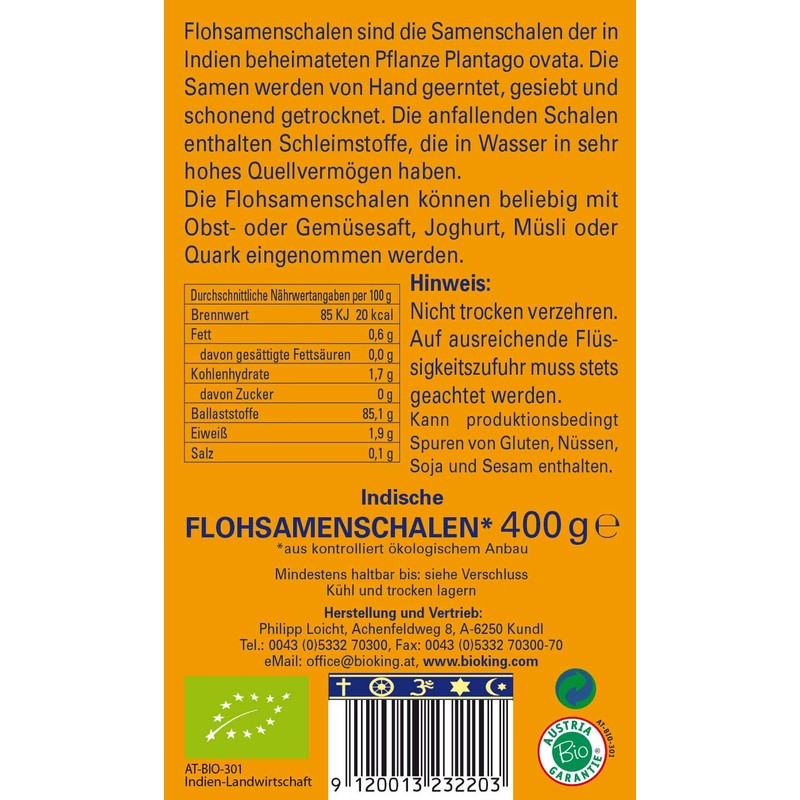 Flohsamenschalen sind die Samenschalen der in Indien beheimateten Pflanze Plantago ovata. Die Samen werden von Hand geerntet, gesiebt und schonend getrocknet. Die anfallenden Schalen enthalten Schleimstoffe, die in Wasser in sehr hohes Quellvermögen haben.
Die Flohsamenschalen können beliebig mit Obst- oder Gemüsesaft, Joghurt, Müsli oder Quark eingenommen werden.

| Durchschnittliche Nährwertangaben per 100 g | |
|---|---|
| Brennwert | 85 KJ 20 kcal |
| Fett | 0,6 g |
| davon gesättigte Fettsäuren | 0,0 g |
| Kohlenhydrate | 1,7 g |
| davon Zucker | 0 g |
| Ballaststoffe | 85,1 g |
| Eiweiß | 1,9 g |
| Salz | 0,1 g |

Hinweis:
Nicht trocken verzehren. Auf ausreichende Flüssigkeitszufuhr muss stets geachtet werden.
Kann produktionsbedingt Spuren von Gluten, Nüssen, Soja und Sesam enthalten.

Indische
FLOHSAMENSCHALEN* 400 g ℮
*aus kontrolliert ökologischem Anbau

Mindestens haltbar bis: siehe Verschluss
Kühl und trocken lagern

Herstellung und Vertrieb:
Philipp Loicht, Achenfeldweg 8, A-6250 Kundl
Tel.: 0043 (0)5332 70300, Fax: 0043 (0)5332 70300-70
eMail: office@bioking.at, www.bioking.com

AT-BIO-301
Indien-Landwirtschaft

9 120013 232203

AUSTRIA Bio GARANTIE
AT-BIO-301